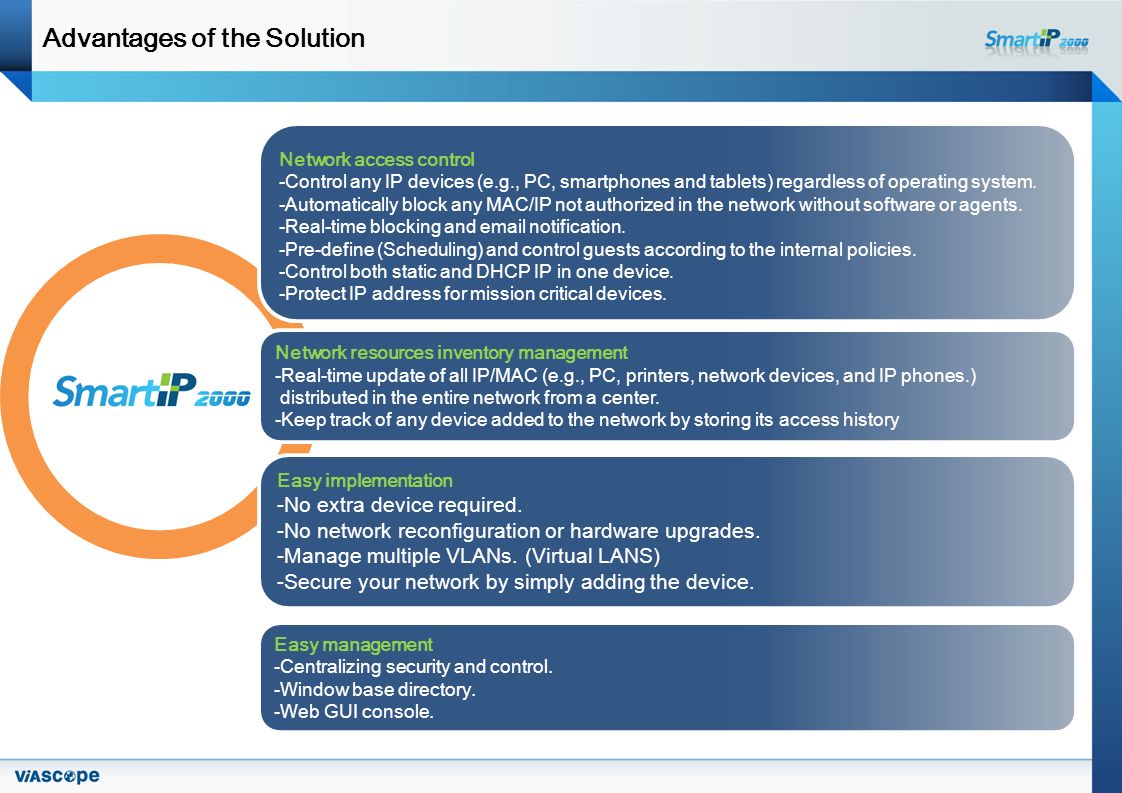 Advantages of the Solution

SmartIP 2000

SmartIP 2000

Network access control
-Control any IP devices (e.g., PC, smartphones and tablets) regardless of operating system.
-Automatically block any MAC/IP not authorized in the network without software or agents.
-Real-time blocking and email notification.
-Pre-define (Scheduling) and control guests according to the internal policies.
-Control both static and DHCP IP in one device.
-Protect IP address for mission critical devices.

Network resources inventory management
-Real-time update of all IP/MAC (e.g., PC, printers, network devices, and IP phones.) distributed in the entire network from a center.
-Keep track of any device added to the network by storing its access history

Easy implementation
-No extra device required.
-No network reconfiguration or hardware upgrades.
-Manage multiple VLANs. (Virtual LANS)
-Secure your network by simply adding the device.

Easy management
-Centralizing security and control.
-Window base directory.
-Web GUI console.

VIASCOPE